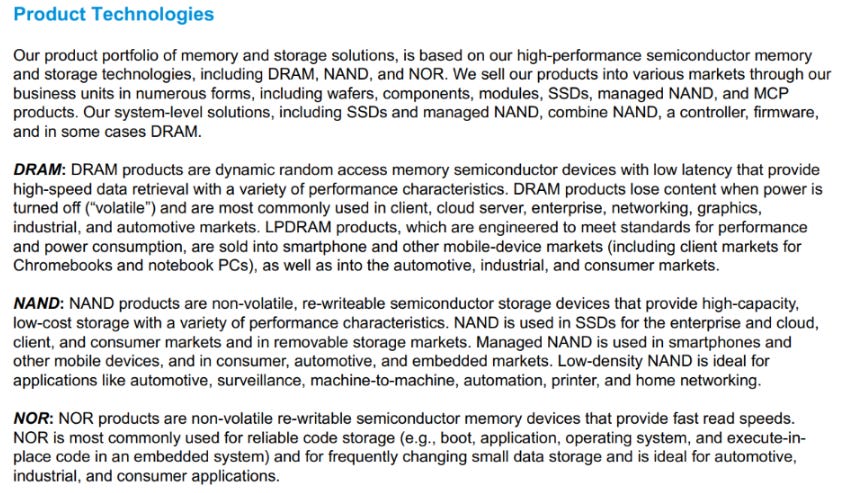 Product Technologies

Our product portfolio of memory and storage solutions, is based on our high-performance semiconductor memory and storage technologies, including DRAM, NAND, and NOR. We sell our products into various markets through our business units in numerous forms, including wafers, components, modules, SSDs, managed NAND, and MCP products. Our system-level solutions, including SSDs and managed NAND, combine NAND, a controller, firmware, and in some cases DRAM.

DRAM: DRAM products are dynamic random access memory semiconductor devices with low latency that provide high-speed data retrieval with a variety of performance characteristics. DRAM products lose content when power is turned off ("volatile") and are most commonly used in client, cloud server, enterprise, networking, graphics, industrial, and automotive markets. LPDRAM products, which are engineered to meet standards for performance and power consumption, are sold into smartphone and other mobile-device markets (including client markets for Chromebooks and notebook PCs), as well as into the automotive, industrial, and consumer markets.

NAND: NAND products are non-volatile, re-writeable semiconductor storage devices that provide high-capacity, low-cost storage with a variety of performance characteristics. NAND is used in SSDs for the enterprise and cloud, client, and consumer markets and in removable storage markets. Managed NAND is used in smartphones and other mobile devices, and in consumer, automotive, and embedded markets. Low-density NAND is ideal for applications like automotive, surveillance, machine-to-machine, automation, printer, and home networking.

NOR: NOR products are non-volatile re-writable semiconductor memory devices that provide fast read speeds. NOR is most commonly used for reliable code storage (e.g., boot, application, operating system, and execute-in-place code in an embedded system) and for frequently changing small data storage and is ideal for automotive, industrial, and consumer applications.